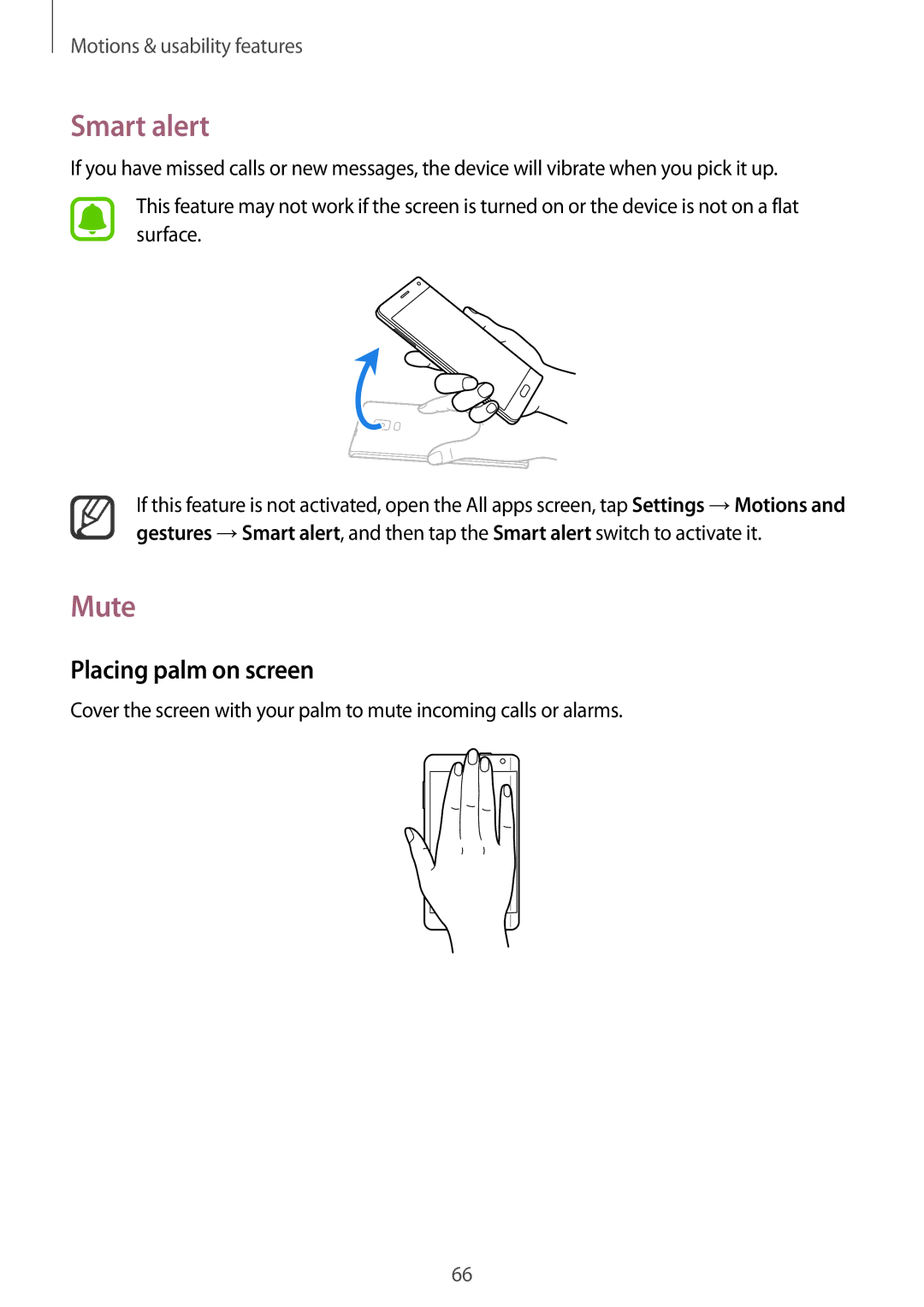 Motions & usability features

Smart alert

If you have missed calls or new messages, the device will vibrate when you pick it up.

This feature may not work if the screen is turned on or the device is not on a flat surface.

If this feature is not activated, open the All apps screen, tap Settings → Motions and gestures → Smart alert, and then tap the Smart alert switch to activate it.

Mute

Placing palm on screen

Cover the screen with your palm to mute incoming calls or alarms.

66